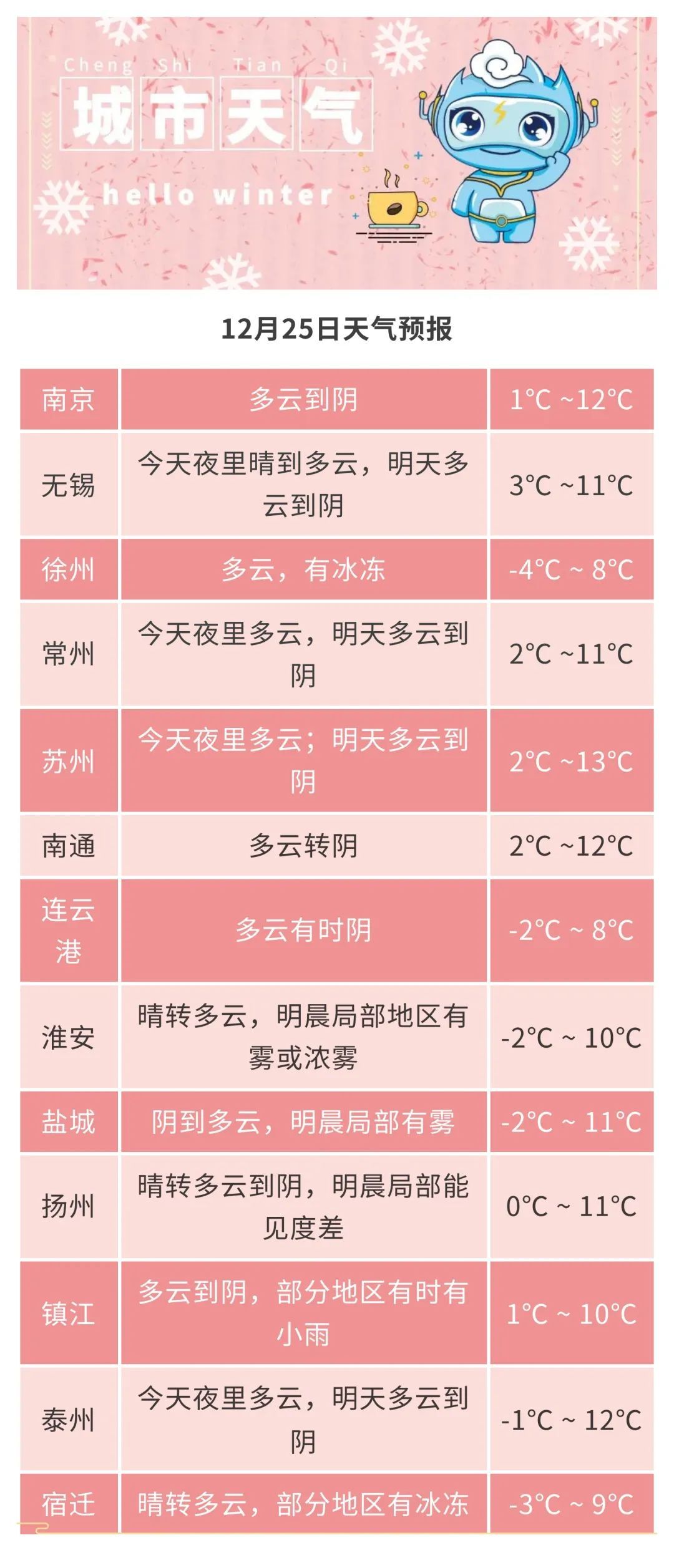 Cheng Shi Tian Qi
城市天气
hello winter

12月25日天气预报

| 南京 | 多云到阴 | 1℃ ~12℃ |
|---|---|---|
| 无锡 | 今天夜里晴到多云，明天多云到阴 | 3℃ ~11℃ |
| 徐州 | 多云，有冰冻 | -4℃ ~ 8℃ |
| 常州 | 今天夜里多云，明天多云到阴 | 2℃ ~11℃ |
| 苏州 | 今天夜里多云；明天多云到阴 | 2℃ ~13℃ |
| 南通 | 多云转阴 | 2℃ ~12℃ |
| 连云港 | 多云有时阴 | -2℃ ~ 8℃ |
| 淮安 | 晴转多云，明晨局部地区有雾或浓雾 | -2℃ ~ 10℃ |
| 盐城 | 阴到多云，明晨局部有雾 | -2℃ ~ 11℃ |
| 扬州 | 晴转多云到阴，明晨局部能见度差 | 0℃ ~ 11℃ |
| 镇江 | 多云到阴，部分地区有时有小雨 | 1℃ ~ 10℃ |
| 泰州 | 今天夜里多云，明天多云到阴 | -1℃ ~ 12℃ |
| 宿迁 | 晴转多云，部分地区有冰冻 | -3℃ ~ 9℃ |